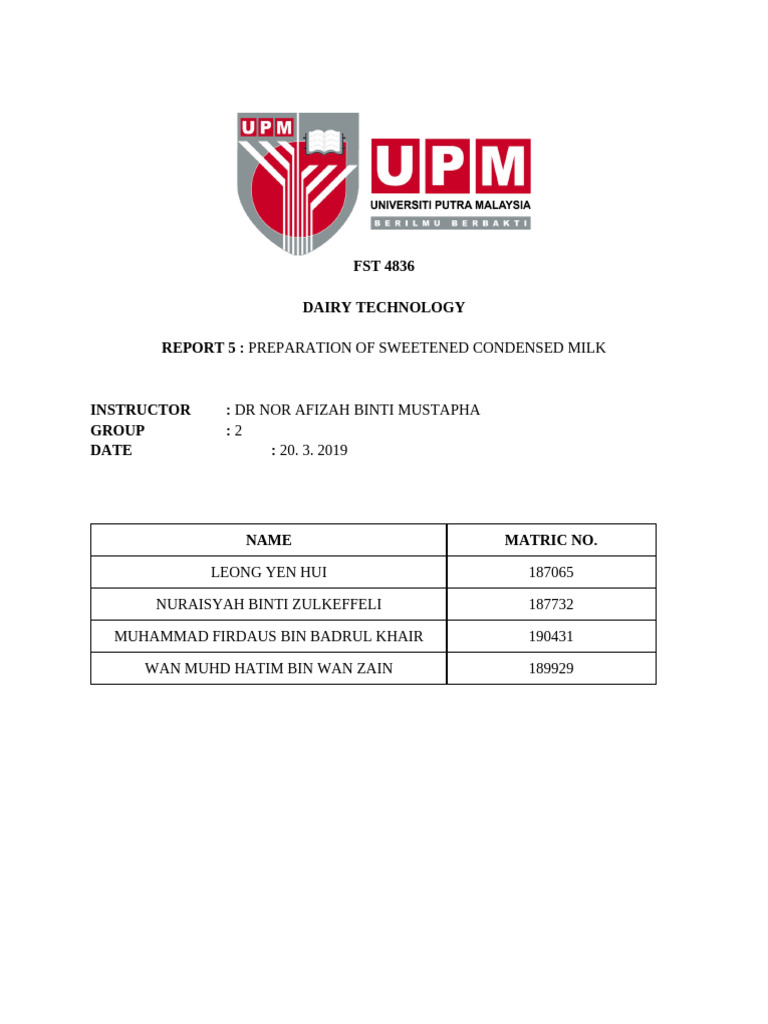 UPM

UPM
UNIVERSITI PUTRA MALAYSIA
BERILMU BERBAKTI

FST 4836

DAIRY TECHNOLOGY

REPORT 5 : PREPARATION OF SWEETENED CONDENSED MILK

INSTRUCTOR : DR NOR AFIZAH BINTI MUSTAPHA
GROUP : 2
DATE : 20. 3. 2019

| NAME | MATRIC NO. |
|---|---|
| LEONG YEN HUI | 187065 |
| NURAISYAH BINTI ZULKEFFELI | 187732 |
| MUHAMMAD FIRDAUS BIN BADRUL KHAIR | 190431 |
| WAN MUHD HATIM BIN WAN ZAIN | 189929 |